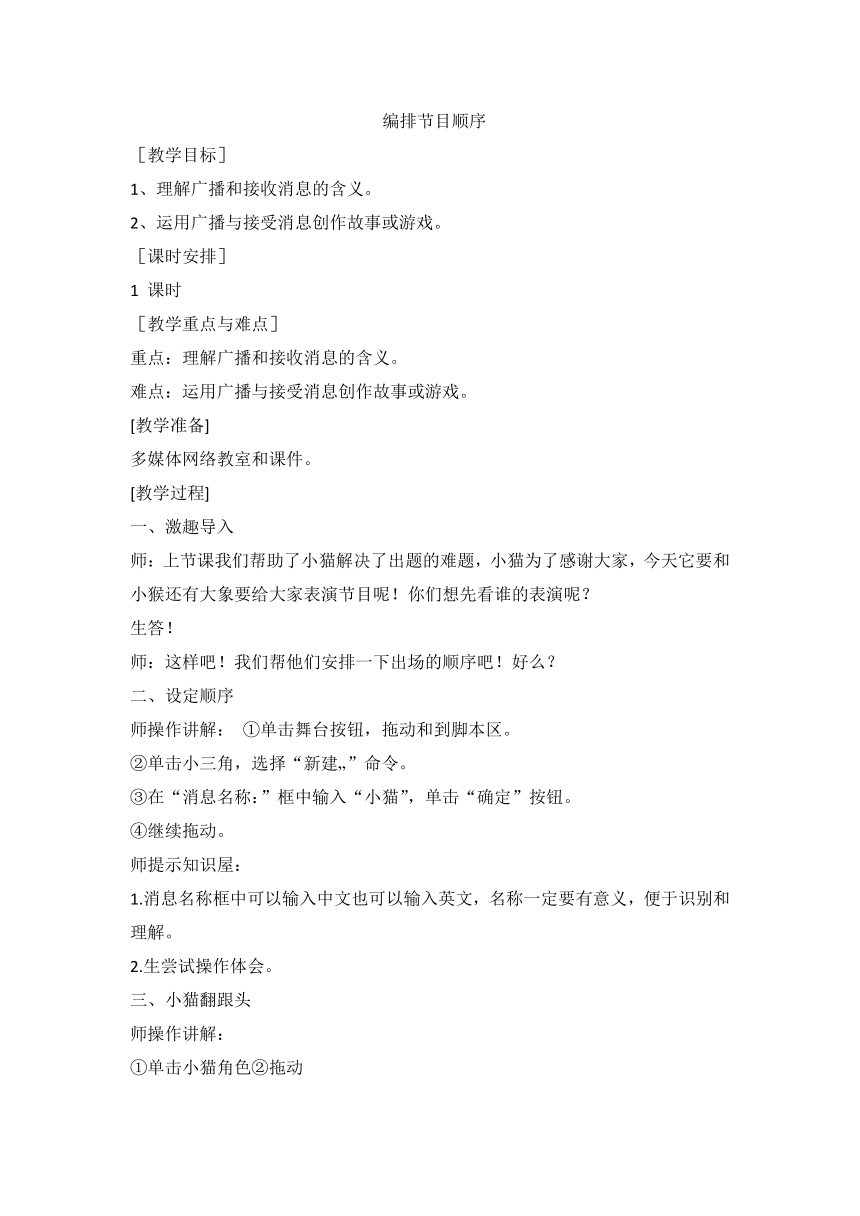 编排节目顺序

［教学目标］

1、理解广播和接收消息的含义。

2、运用广播与接受消息创作故事或游戏。

［课时安排］

1 课时

［教学重点与难点］

重点：理解广播和接收消息的含义。

难点：运用广播与接受消息创作故事或游戏。

[教学准备]

多媒体网络教室和课件。

[教学过程]

一、激趣导入

师：上节课我们帮助了小猫解决了出题的难题，小猫为了感谢大家，今天它要和小猴还有大象要给大家表演节目呢！你们想先看谁的表演呢？

生答！

师：这样吧！我们帮他们安排一下出场的顺序吧！好么？

二、设定顺序

师操作讲解： ①单击舞台按钮，拖动和到脚本区。

②单击小三角，选择“新建„”命令。

③在“消息名称：”框中输入“小猫”，单击“确定”按钮。

④继续拖动。

师提示知识屋：

1.消息名称框中可以输入中文也可以输入英文，名称一定要有意义，便于识别和理解。

2.生尝试操作体会。

三、小猫翻跟头

师操作讲解：

①单击小猫角色②拖动